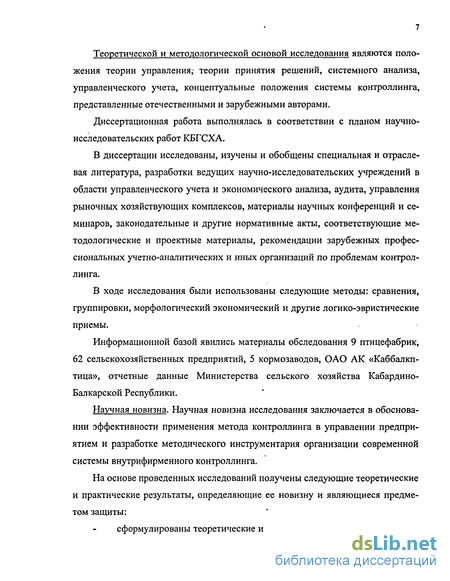 7

Теоретической и методологической основой исследования являются положения теории управления, теории принятия решений, системного анализа, управленческого учета, концептуальные положения системы контроллинга, представленные отечественными и зарубежными авторами.

Диссертационная работа выполнялась в соответствии с планом научно-исследовательских работ КБГСХА.

В диссертации исследованы, изучены и обобщены специальная и отраслевая литература, разработки ведущих научно-исследовательских учреждений в области управленческого учета и экономического анализа, аудита, управления рыночных хозяйствующих комплексов, материалы научных конференций и семинаров, законодательные и другие нормативные акты, соответствующие методологические и проектные материалы, рекомендации зарубежных профессиональных учетно-аналитических и иных организаций по проблемам контроллинга.

В ходе исследования были использованы следующие методы: сравнения, группировки, морфологический экономический и другие логико-эвристические приемы.

Информационной базой явились материалы обследования 9 птицефабрик, 62 сельскохозяйственных предприятий, 5 кормозаводов, ОАО АК «Каббалкптица», отчетные данные Министерства сельского хозяйства Кабардино-Балкарской Республики.

Научная новизна. Научная новизна исследования заключается в обосновании эффективности применения метода контроллинга в управлении предприятием и разработке методического инструментария организации современной системы внутрифирменного контроллинга.

На основе проведенных исследований получены следующие теоретические и практические результаты, определяющие ее новизну и являющиеся предметом защиты:

- сформулированы теоретические и

dsLib.net
библиотека диссертаций